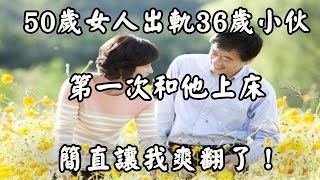 50歲女人出軌36歲小伙

第一次和他上床

簡直讓我爽翻了！